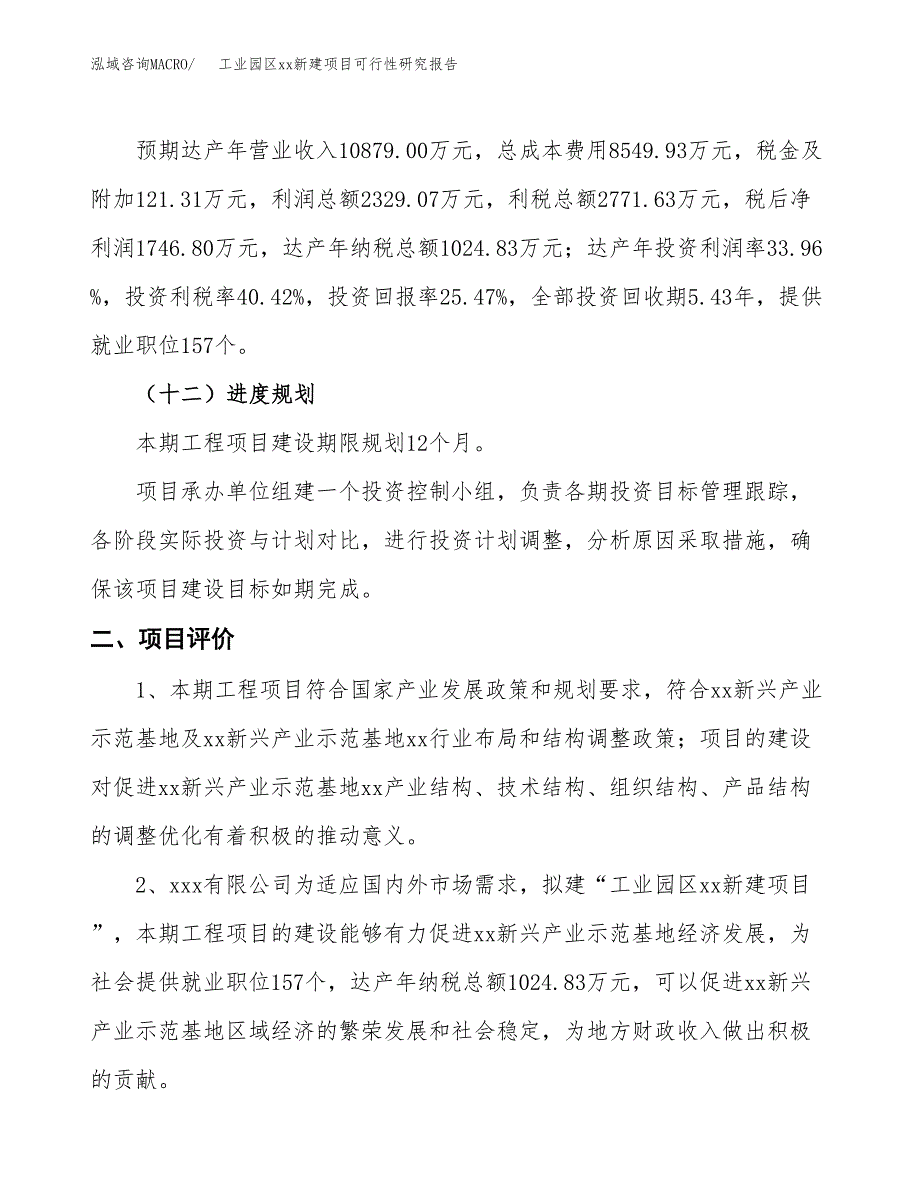 泓域咨询MACRO/　工业园区xx新建项目可行性研究报告

预期达产年营业收入10879.00万元，总成本费用8549.93万元，税金及附加121.31万元，利润总额2329.07万元，利税总额2771.63万元，税后净利润1746.80万元，达产年纳税总额1024.83万元；达产年投资利润率33.96%，投资利税率40.42%，投资回报率25.47%，全部投资回收期5.43年，提供就业职位157个。

（十二）进度规划

本期工程项目建设期限规划12个月。

项目承办单位组建一个投资控制小组，负责各期投资目标管理跟踪，各阶段实际投资与计划对比，进行投资计划调整，分析原因采取措施，确保该项目建设目标如期完成。

二、项目评价

1、本期工程项目符合国家产业发展政策和规划要求，符合xx新兴产业示范基地及xx新兴产业示范基地xx行业布局和结构调整政策；项目的建设对促进xx新兴产业示范基地xx产业结构、技术结构、组织结构、产品结构的调整优化有着积极的推动意义。

2、xxx有限公司为适应国内外市场需求，拟建“工业园区xx新建项目”，本期工程项目的建设能够有力促进xx新兴产业示范基地经济发展，为社会提供就业职位157个，达产年纳税总额1024.83万元，可以促进xx新兴产业示范基地区域经济的繁荣发展和社会稳定，为地方财政收入做出积极的贡献。